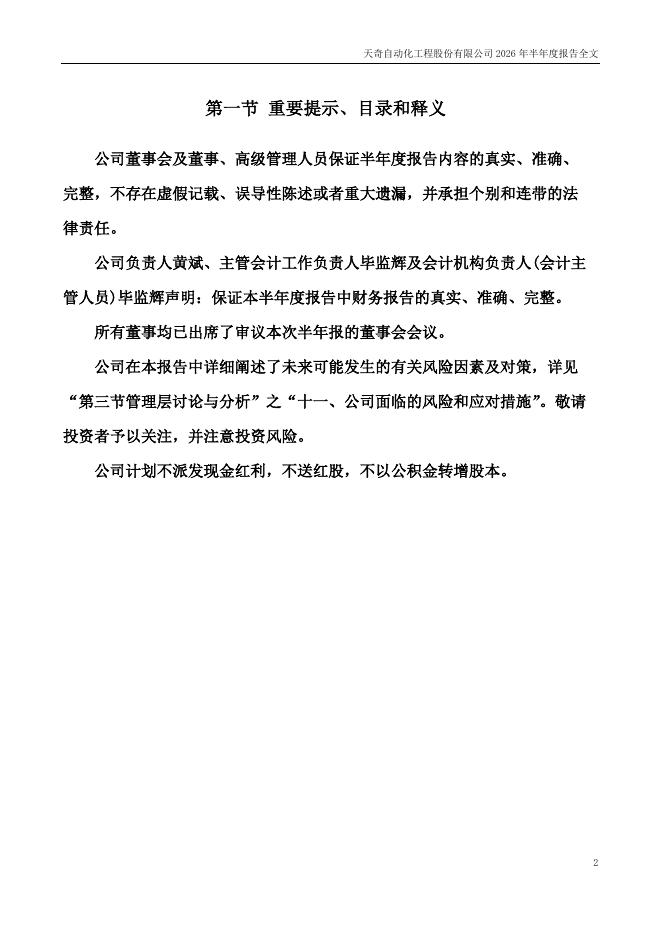 天奇自动化工程股份有限公司 2026 年半年度报告全文

第一节 重要提示、目录和释义

公司董事会及董事、高级管理人员保证半年度报告内容的真实、准确、完整，不存在虚假记载、误导性陈述或者重大遗漏，并承担个别和连带的法律责任。

公司负责人黄斌、主管会计工作负责人毕监辉及会计机构负责人(会计主管人员)毕监辉声明：保证本半年度报告中财务报告的真实、准确、完整。

所有董事均已出席了审议本次半年报的董事会会议。

公司在本报告中详细阐述了未来可能发生的有关风险因素及对策，详见“第三节管理层讨论与分析”之“十一、公司面临的风险和应对措施”。敬请投资者予以关注，并注意投资风险。

公司计划不派发现金红利，不送红股，不以公积金转增股本。

2